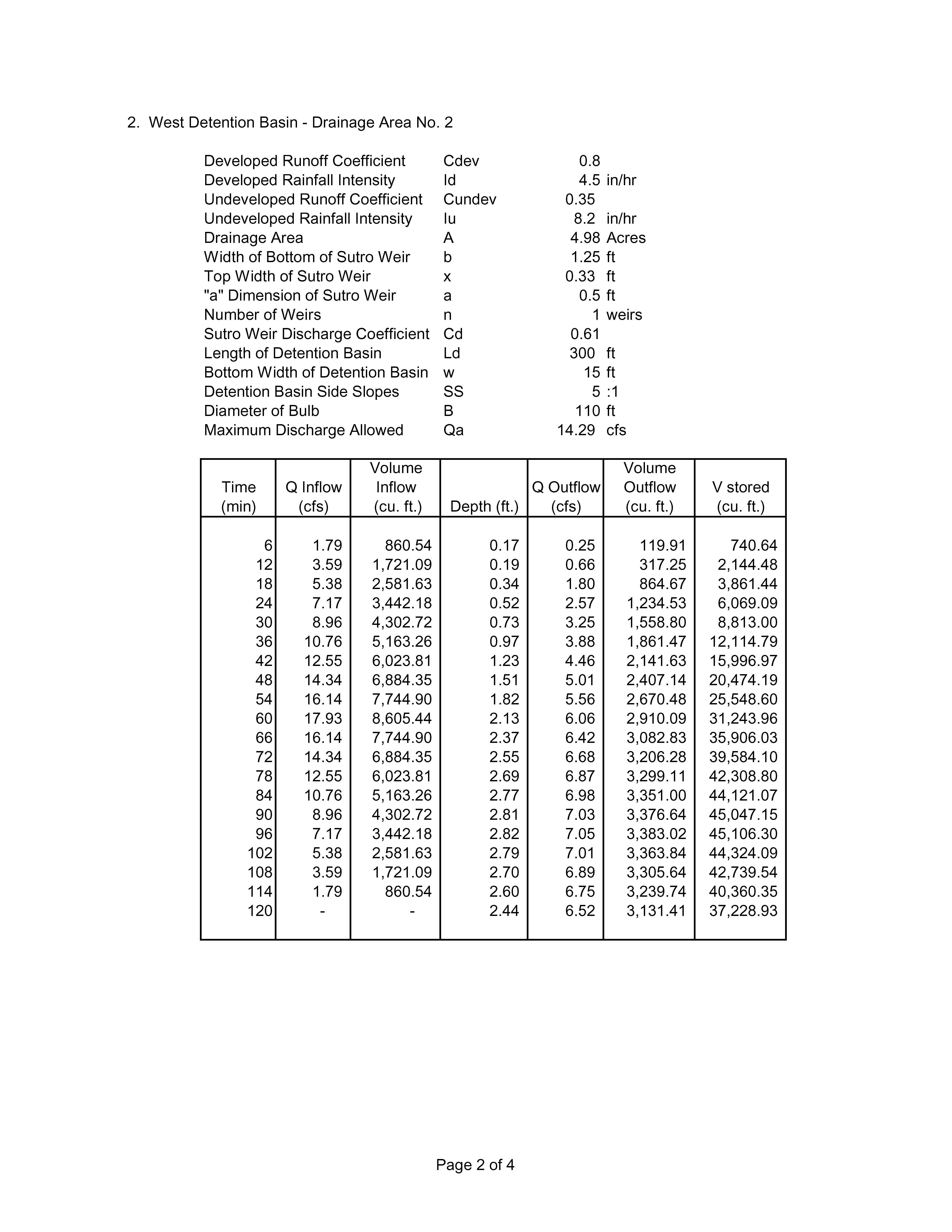 2. West Detention Basin - Drainage Area No. 2

| | | | |
|---|---|---|---|
| Developed Runoff Coefficient | Cdev | 0.8 | |
| Developed Rainfall Intensity | Id | 4.5 | in/hr |
| Undeveloped Runoff Coefficient | Cundev | 0.35 | |
| Undeveloped Rainfall Intensity | Iu | 8.2 | in/hr |
| Drainage Area | A | 4.98 | Acres |
| Width of Bottom of Sutro Weir | b | 1.25 | ft |
| Top Width of Sutro Weir | x | 0.33 | ft |
| "a" Dimension of Sutro Weir | a | 0.5 | ft |
| Number of Weirs | n | 1 | weirs |
| Sutro Weir Discharge Coefficient | Cd | 0.61 | |
| Length of Detention Basin | Ld | 300 | ft |
| Bottom Width of Detention Basin | w | 15 | ft |
| Detention Basin Side Slopes | SS | 5 | :1 |
| Diameter of Bulb | B | 110 | ft |
| Maximum Discharge Allowed | Qa | 14.29 | cfs |

| Time (min) | Q Inflow (cfs) | Volume Inflow (cu. ft.) | Depth (ft.) | Q Outflow (cfs) | Volume Outflow (cu. ft.) | V stored (cu. ft.) |
|---|---|---|---|---|---|---|
| 6 | 1.79 | 860.54 | 0.17 | 0.25 | 119.91 | 740.64 |
| 12 | 3.59 | 1,721.09 | 0.19 | 0.66 | 317.25 | 2,144.48 |
| 18 | 5.38 | 2,581.63 | 0.34 | 1.80 | 864.67 | 3,861.44 |
| 24 | 7.17 | 3,442.18 | 0.52 | 2.57 | 1,234.53 | 6,069.09 |
| 30 | 8.96 | 4,302.72 | 0.73 | 3.25 | 1,558.80 | 8,813.00 |
| 36 | 10.76 | 5,163.26 | 0.97 | 3.88 | 1,861.47 | 12,114.79 |
| 42 | 12.55 | 6,023.81 | 1.23 | 4.46 | 2,141.63 | 15,996.97 |
| 48 | 14.34 | 6,884.35 | 1.51 | 5.01 | 2,407.14 | 20,474.19 |
| 54 | 16.14 | 7,744.90 | 1.82 | 5.56 | 2,670.48 | 25,548.60 |
| 60 | 17.93 | 8,605.44 | 2.13 | 6.06 | 2,910.09 | 31,243.96 |
| 66 | 16.14 | 7,744.90 | 2.37 | 6.42 | 3,082.83 | 35,906.03 |
| 72 | 14.34 | 6,884.35 | 2.55 | 6.68 | 3,206.28 | 39,584.10 |
| 78 | 12.55 | 6,023.81 | 2.69 | 6.87 | 3,299.11 | 42,308.80 |
| 84 | 10.76 | 5,163.26 | 2.77 | 6.98 | 3,351.00 | 44,121.07 |
| 90 | 8.96 | 4,302.72 | 2.81 | 7.03 | 3,376.64 | 45,047.15 |
| 96 | 7.17 | 3,442.18 | 2.82 | 7.05 | 3,383.02 | 45,106.30 |
| 102 | 5.38 | 2,581.63 | 2.79 | 7.01 | 3,363.84 | 44,324.09 |
| 108 | 3.59 | 1,721.09 | 2.70 | 6.89 | 3,305.64 | 42,739.54 |
| 114 | 1.79 | 860.54 | 2.60 | 6.75 | 3,239.74 | 40,360.35 |
| 120 | - | - | 2.44 | 6.52 | 3,131.41 | 37,228.93 |

Page 2 of 4